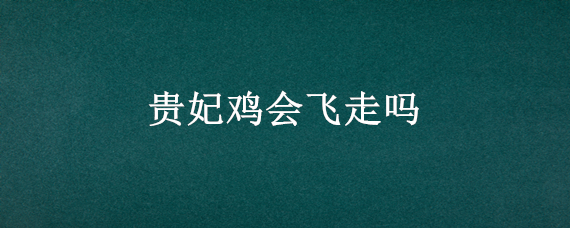 贵妃鸡会飞走吗